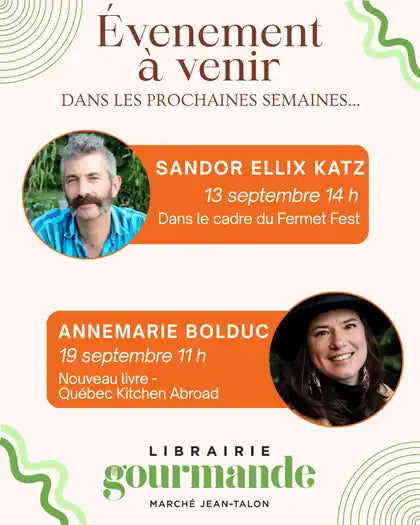 Évenement à venir
DANS LES PROCHAINES SEMAINES...

SANDOR ELLIX KATZ
13 septembre 14 h
Dans le cadre du Fermet Fest

ANNEMARIE BOLDUC
19 septembre 11 h
Nouveau livre - Québec Kitchen Abroad

LIBRAIRIE
gourmande
MARCHÉ JEAN-TALON